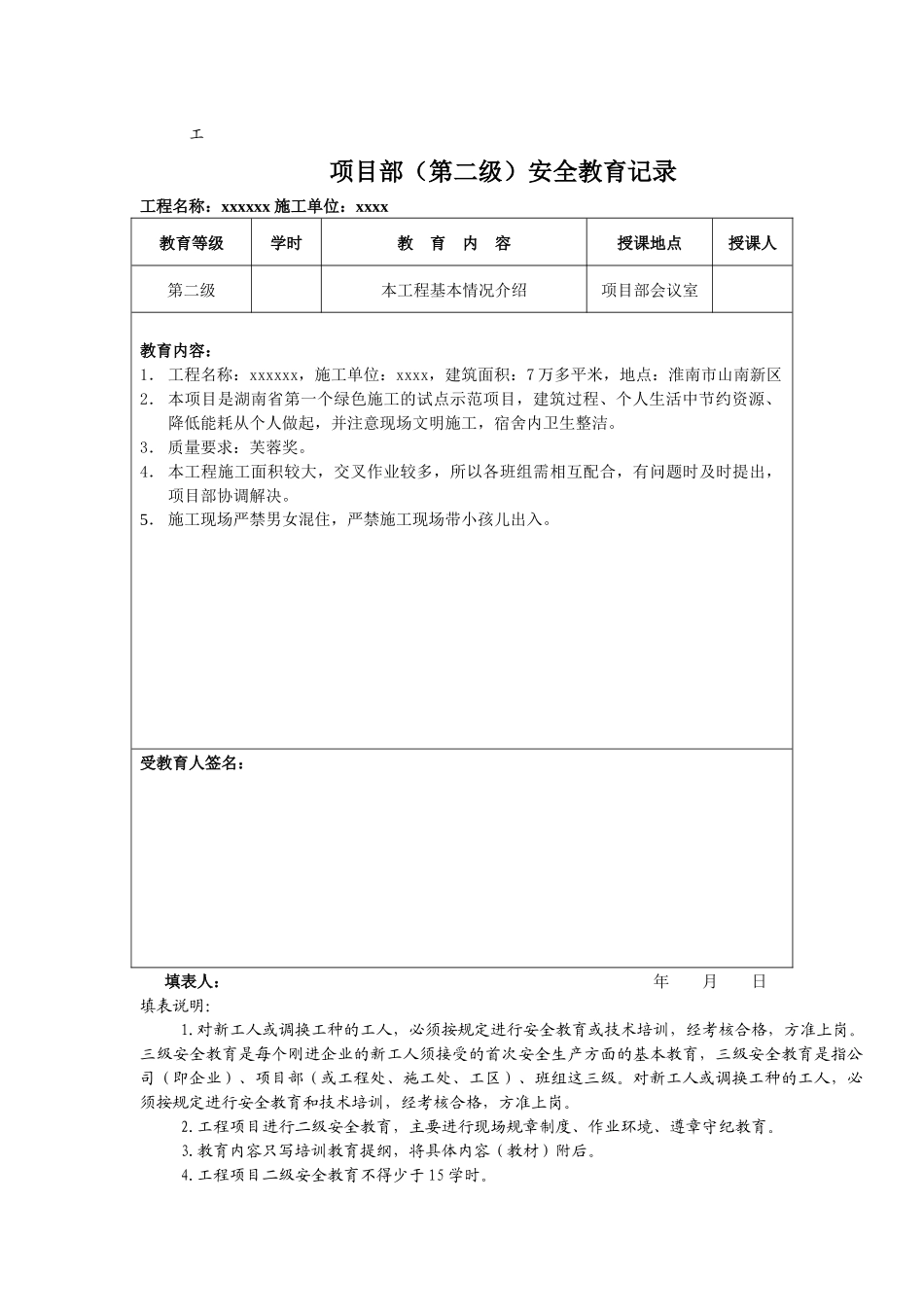 工

项目部（第二级）安全教育记录

工程名称：xxxxxx 施工单位：xxxx

| 教育等级 | 学时 | 教　育　内　容 | 授课地点 | 授课人 |
|---|---|---|---|---|
| 第二级 |  | 本工程基本情况介绍 | 项目部会议室 |  |

教育内容：
1. 工程名称：xxxxxx，施工单位：xxxx，建筑面积：7万多平米，地点：淮南市山南新区
2. 本项目是湖南省第一个绿色施工的试点示范项目，建筑过程、个人生活中节约资源、降低能耗从个人做起，并注意现场文明施工，宿舍内卫生整洁。
3. 质量要求：芙蓉奖。
4. 本工程施工面积较大，交叉作业较多，所以各班组需相互配合，有问题时及时提出，项目部协调解决。
5. 施工现场严禁男女混住，严禁施工现场带小孩儿出入。

受教育人签名：

填表人：　　　　年　　月　　日

填表说明：

1.对新工人或调换工种的工人，必须按规定进行安全教育或技术培训，经考核合格，方准上岗。三级安全教育是每个刚进企业的新工人须接受的首次安全生产方面的基本教育，三级安全教育是指公司（即企业）、项目部（或工程处、施工处、工区）、班组这三级。对新工人或调换工种的工人，必须按规定进行安全教育和技术培训，经考核合格，方准上岗。

2.工程项目进行二级安全教育，主要进行现场规章制度、作业环境、遵章守纪教育。

3.教育内容只写培训教育提纲，将具体内容（教材）附后。

4.工程项目二级安全教育不得少于15学时。